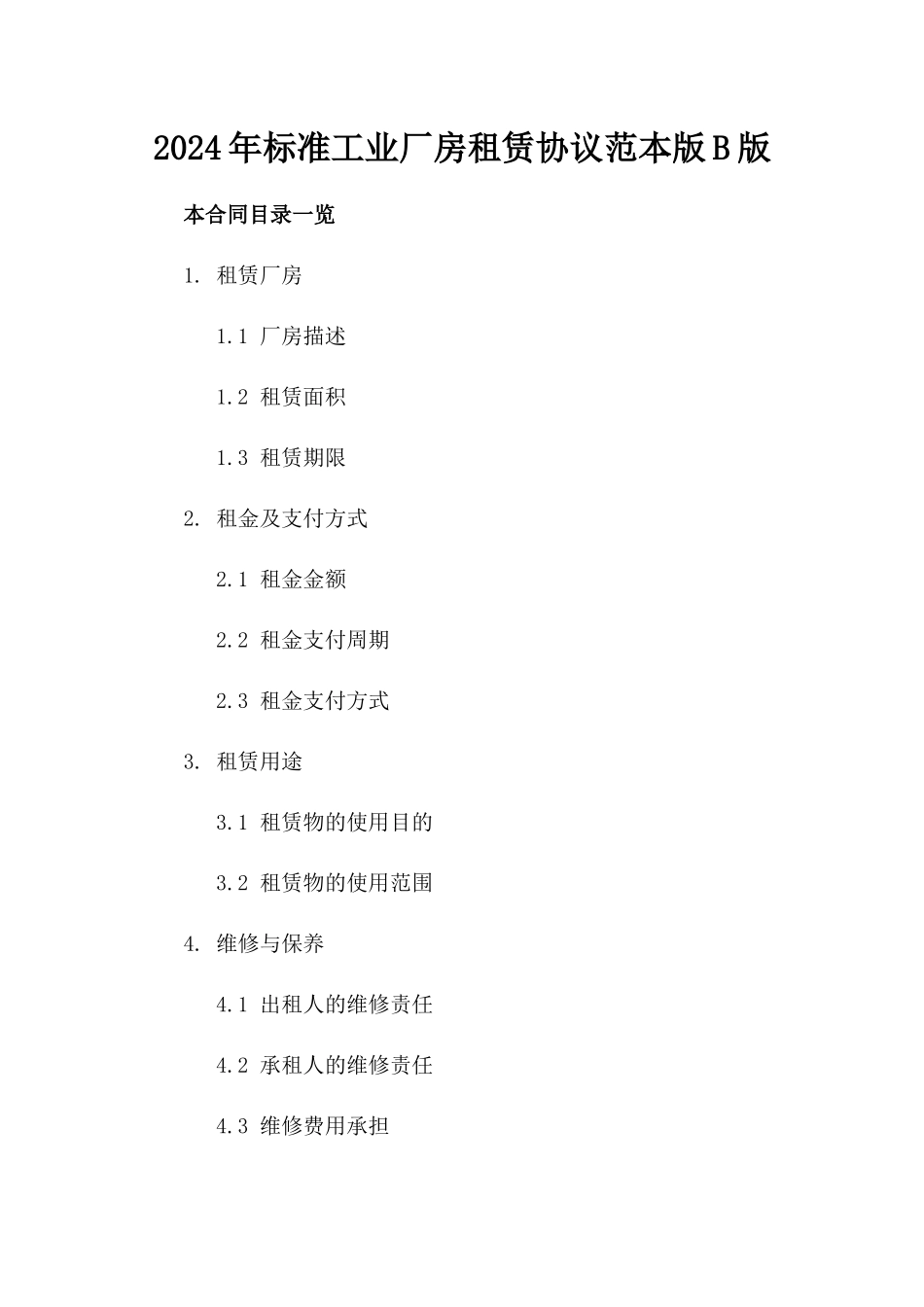 2024年标准工业厂房租赁协议范本版B版

本合同目录一览

1. 租赁厂房

1.1 厂房描述

1.2 租赁面积

1.3 租赁期限

2. 租金及支付方式

2.1 租金金额

2.2 租金支付周期

2.3 租金支付方式

3. 租赁用途

3.1 租赁物的使用目的

3.2 租赁物的使用范围

4. 维修与保养

4.1 出租人的维修责任

4.2 承租人的维修责任

4.3 维修费用承担